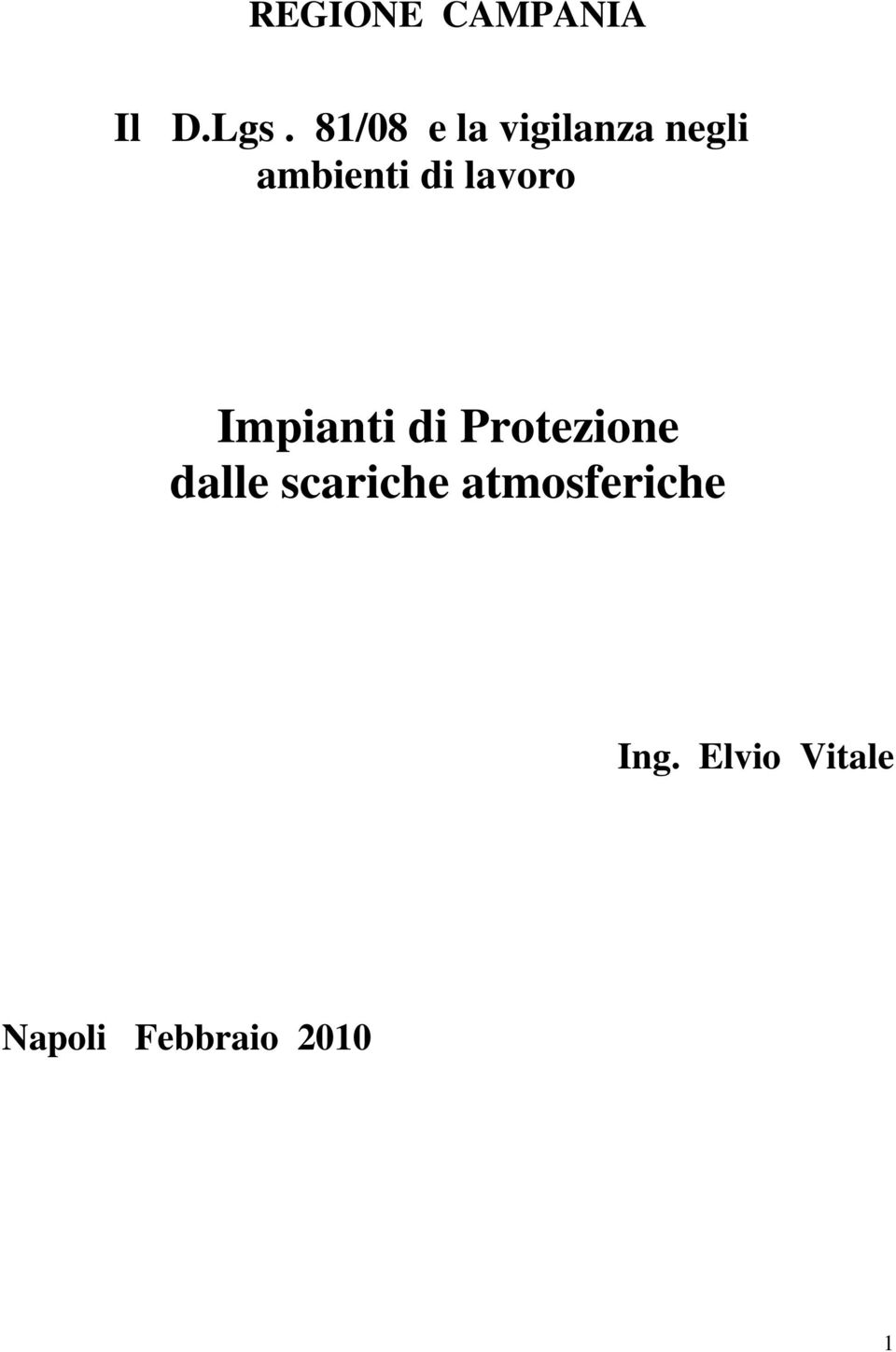 REGIONE CAMPANIA

Il D.Lgs . 81/08 e la vigilanza negli ambienti di lavoro

Impianti di Protezione dalle scariche atmosferiche

Ing. Elvio Vitale

Napoli Febbraio 2010

1